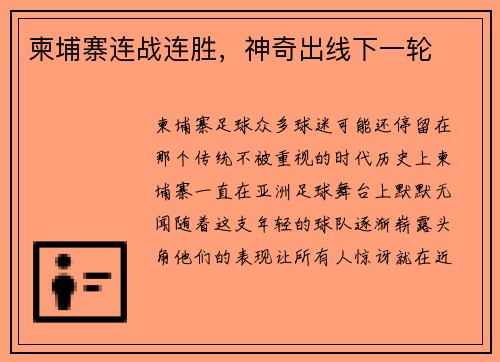 柬埔寨连战连胜，神奇出线下一轮

柬埔寨足球众多球迷可能还停留在那个传统不被重视的时代历史上柬埔寨一直在亚洲足球舞台上默默无闻随着这支年轻的球队逐渐崭露头角他们的表现让所有人惊讶就在近